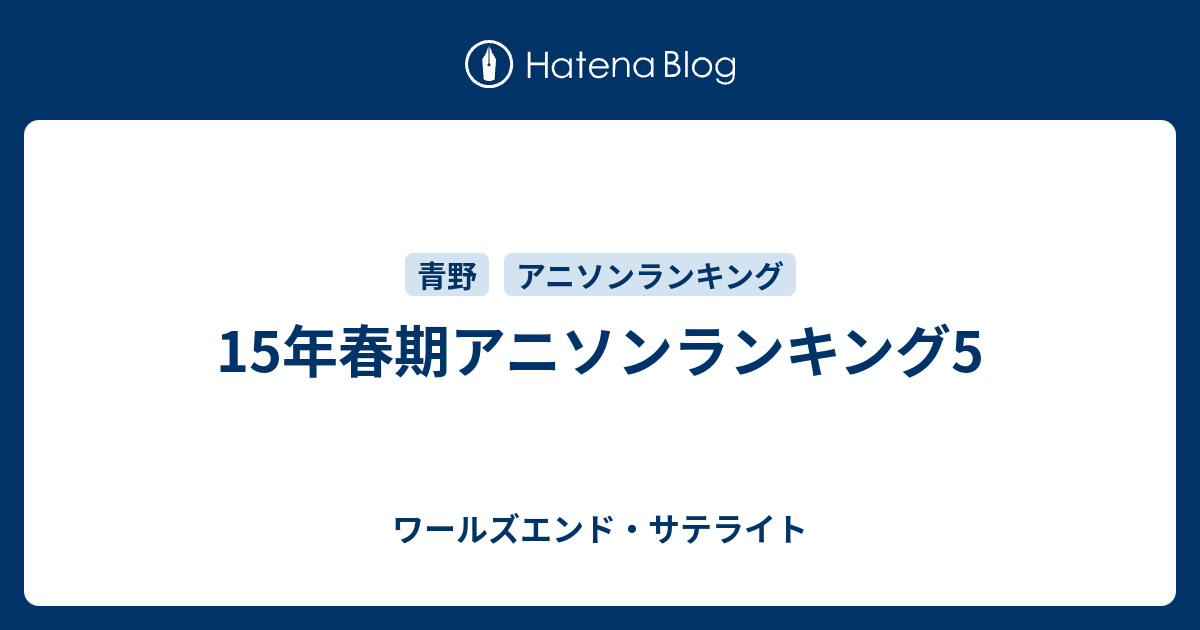 Hatena Blog

青野

アニソンランキング

15年春期アニソンランキング5

ワールズエンド・サテライト